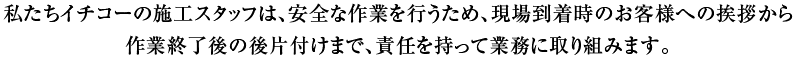 私たちイチコーの施工スタッフは、安全な作業を行うため、現場到着時のお客様への挨拶から作業終了後の後片付けまで、責任を持って業務に取り組みます。